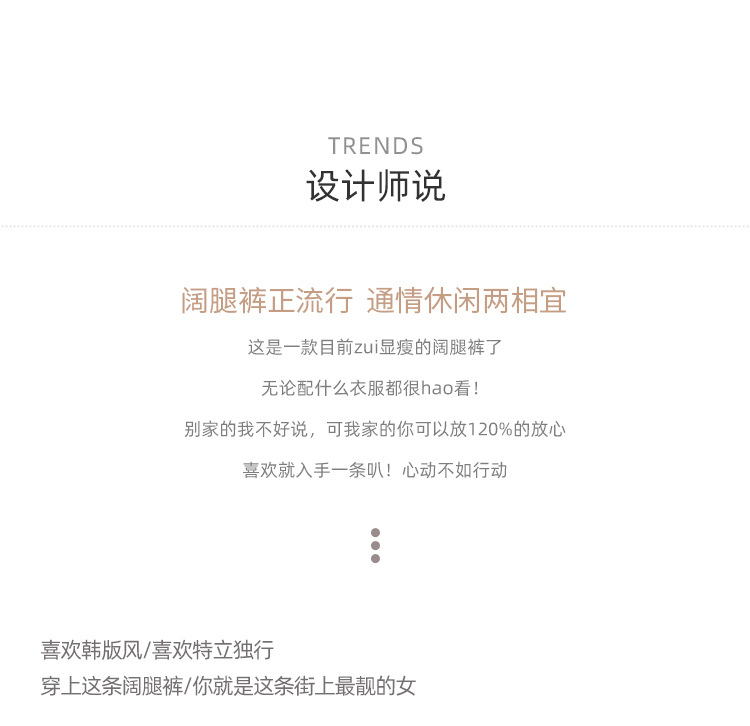 TRENDS
设计师说

阔腿裤正流行 通情休闲两相宜

这是一款目前zui显瘦的阔腿裤了

无论配什么衣服都很hao看！

别家的我不好说，可我家的你可以放120%的放心

喜欢就入手一条叭！心动不如行动

喜欢韩版风/喜欢特立独行
穿上这条阔腿裤/你就是这条街上最靓的女